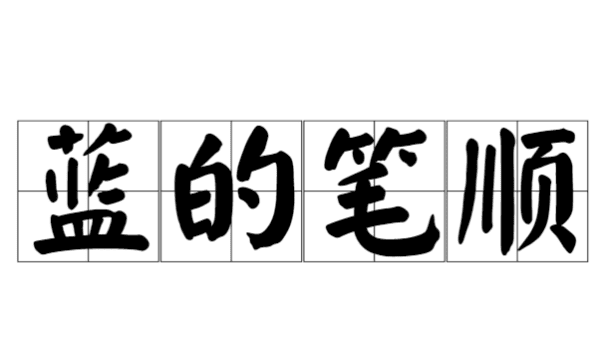 蓝的笔顺